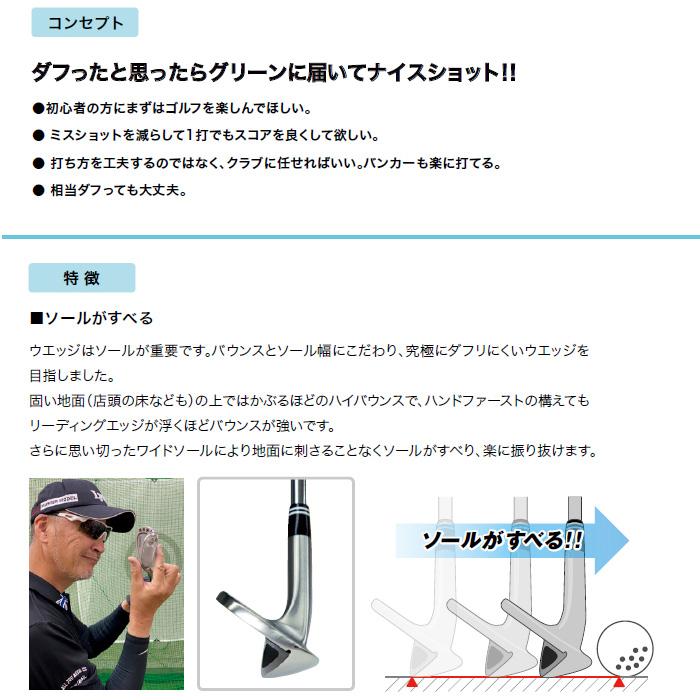 コンセプト

ダフったと思ったらグリーンに届いてナイスショット!!

●初心者の方にまずはゴルフを楽しんでほしい。

● ミスショットを減らして1打でもスコアを良くして欲しい。

● 打ち方を工夫するのではなく、クラブに任せればいい。バンカーも楽に打てる。

● 相当ダフっても大丈夫。

特 徴

■ソールがすべる

ウエッジはソールが重要です。バウンスとソール幅にこだわり、究極にダフリにくいウエッジを目指しました。

固い地面(店頭の床なども)の上ではかぶるほどのハイバウンスで、ハンドファーストの構えてもリーディングエッジが浮くほどバウンスが強いです。

さらに思い切ったワイドソールにより地面に刺さることなくソールがすべり、楽に振り抜けます。

ソールがすべる!!